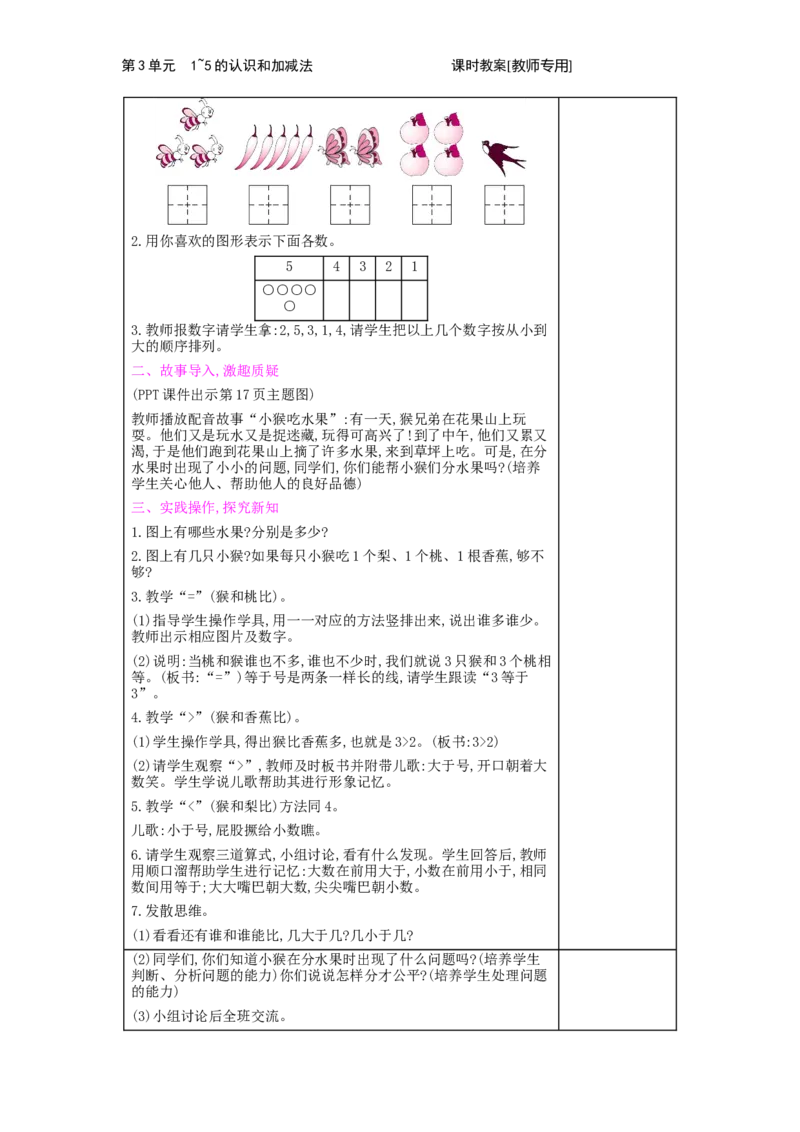 第3单元　1~5的认识和加减法　　　　　　　　　　课时教案[教师专用]

2.用你喜欢的图形表示下面各数。

| 5 | 4 | 3 | 2 | 1 |
|---|---|---|---|---|
| ○○○○ ○ | | | | |

3.教师报数字请学生拿:2,5,3,1,4,请学生把以上几个数字按从小到大的顺序排列。

二、故事导入,激趣质疑

(PPT课件出示第17页主题图)

教师播放配音故事“小猴吃水果”:有一天,猴兄弟在花果山上玩耍。他们又是玩水又是捉迷藏,玩得可高兴了!到了中午,他们又累又渴,于是他们跑到花果山上摘了许多水果,来到草坪上吃。可是,在分水果时出现了小小的问题,同学们,你们能帮小猴们分水果吗?(培养学生关心他人、帮助他人的良好品德)

三、实践操作,探究新知

1.图上有哪些水果?分别是多少?

2.图上有几只小猴?如果每只小猴吃1个梨、1个桃、1根香蕉,够不够?

3.教学“=”(猴和桃比)。

(1)指导学生操作学具,用一一对应的方法竖排出来,说出谁多谁少。教师出示相应图片及数字。

(2)说明:当桃和猴谁也不多,谁也不少时,我们就说3只猴和3个桃相等。(板书:“=”)等于号是两条一样长的线,请学生跟读“3等于3”。

4.教学“>”(猴和香蕉比)。

(1)学生操作学具,得出猴比香蕉多,也就是3>2。(板书:3>2)

(2)请学生观察“>”,教师及时板书并附带儿歌:大于号,开口朝着大数笑。学生学说儿歌帮助其进行形象记忆。

5.教学“<”(猴和梨比)方法同4。

儿歌:小于号,屁股撅给小数瞧。

6.请学生观察三道算式,小组讨论,看有什么发现。学生回答后,教师用顺口溜帮助学生进行记忆:大数在前用大于,小数在前用小于,相同数间用等于;大大嘴巴朝大数,尖尖嘴巴朝小数。

7.发散思维。

(1)看看还有谁和谁能比,几大于几?几小于几?

(2)同学们,你们知道小猴在分水果时出现了什么问题吗?(培养学生判断、分析问题的能力)你们说说怎样分才公平?(培养学生处理问题的能力)

(3)小组讨论后全班交流。